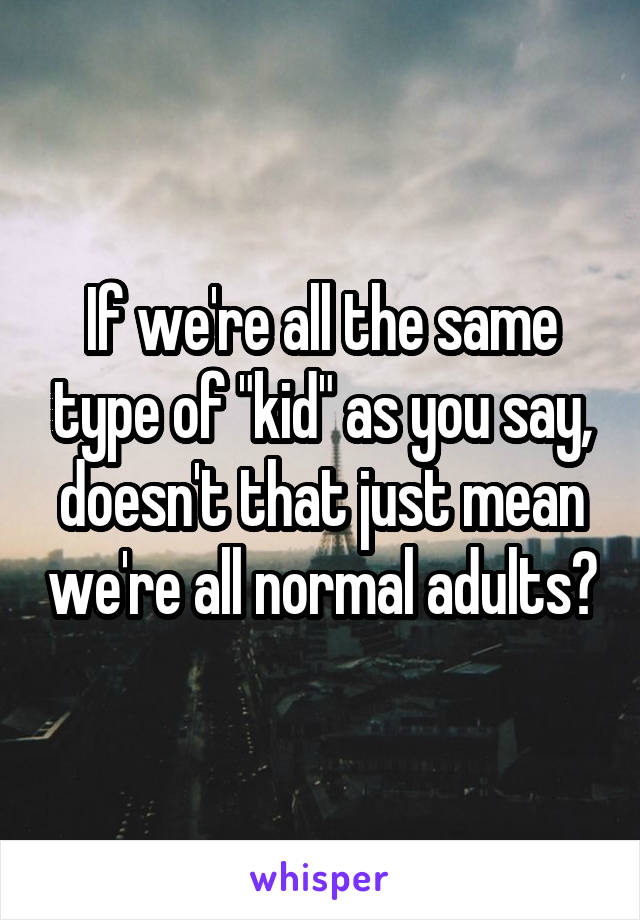 If we're all the same type of "kid" as you say, doesn't that just mean we're all normal adults?

whisper